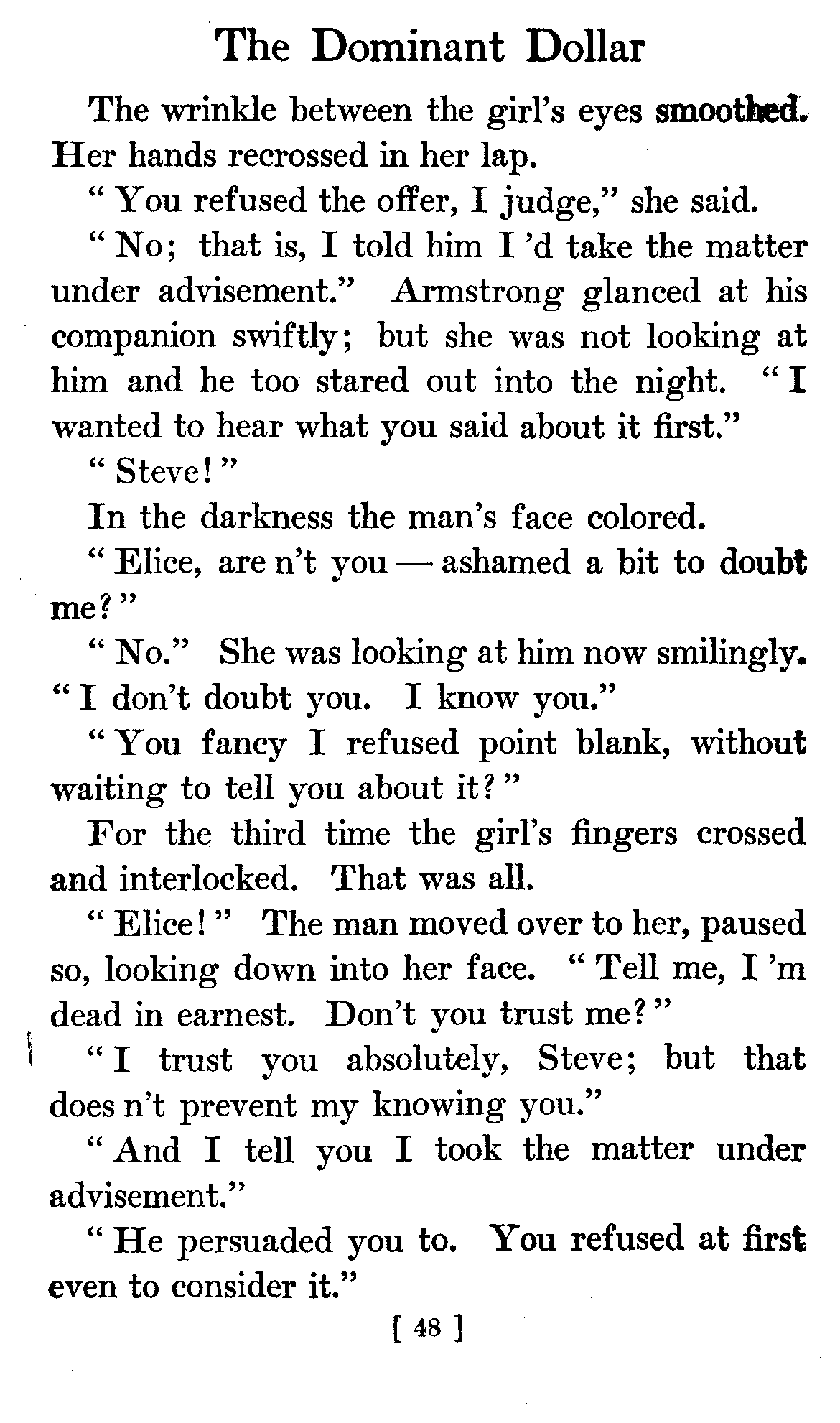 The Dominant Dollar

The wrinkle between the girl's eyes smoothed. Her hands recrossed in her lap.

" You refused the offer, I judge," she said.

" No; that is, I told him I 'd take the matter under advisement." Armstrong glanced at his companion swiftly; but she was not looking at him and he too stared out into the night. " I wanted to hear what you said about it first."

" Steve! "

In the darkness the man's face colored.

" Elice, are n't you — ashamed a bit to doubt me? "

" No." She was looking at him now smilingly. " I don't doubt you. I know you."

" You fancy I refused point blank, without waiting to tell you about it? "

For the third time the girl's fingers crossed and interlocked. That was all.

" Elice! " The man moved over to her, paused so, looking down into her face. " Tell me, I 'm dead in earnest. Don't you trust me? "

" I trust you absolutely, Steve; but that does n't prevent my knowing you."

" And I tell you I took the matter under advisement."

" He persuaded you to. You refused at first even to consider it."

[ 48 ]